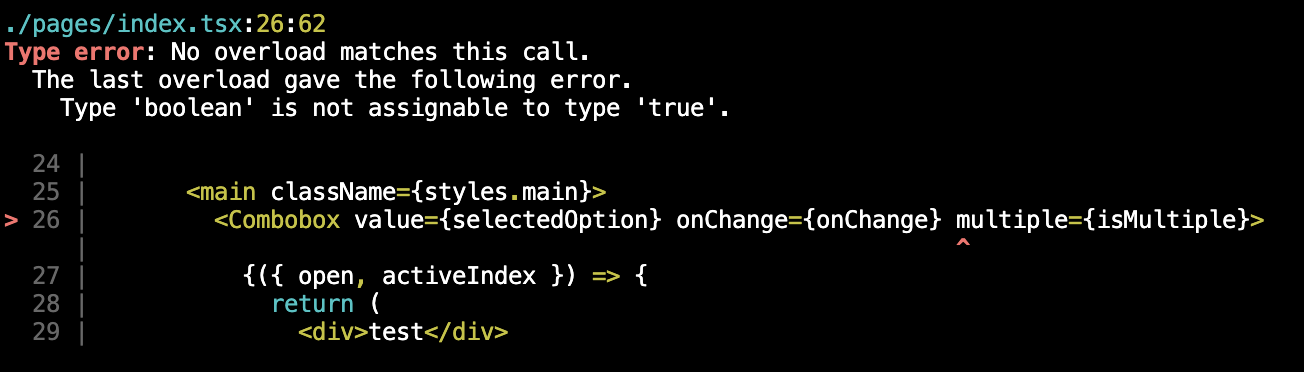 ./pages/index.tsx:26:62
Type error: No overload matches this call.
  The last overload gave the following error.
    Type 'boolean' is not assignable to type 'true'.

  24 |
  25 |         <main className={styles.main}>
> 26 |           <Combobox value={selectedOption} onChange={onChange} multiple={isMultiple}>
     |                                                                 ^
  27 |             {({ open, activeIndex }) => {
  28 |               return (
  29 |                 <div>test</div>